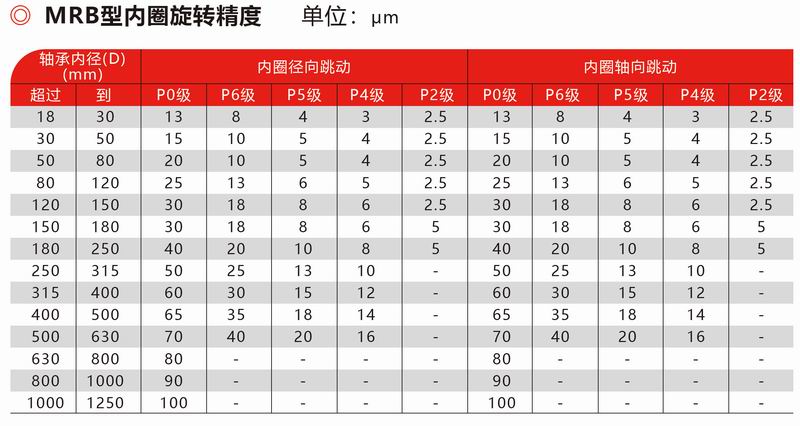 ◎ MRB型内圈旋转精度　单位：μm

| 轴承内径(D) (mm) | | 内圈径向跳动 | | | | | 内圈轴向跳动 | | | | |
|---|---|---|---|---|---|---|---|---|---|---|---|
| 超过 | 到 | P0级 | P6级 | P5级 | P4级 | P2级 | P0级 | P6级 | P5级 | P4级 | P2级 |
| 18 | 30 | 13 | 8 | 4 | 3 | 2.5 | 13 | 8 | 4 | 3 | 2.5 |
| 30 | 50 | 15 | 10 | 5 | 4 | 2.5 | 15 | 10 | 5 | 4 | 2.5 |
| 50 | 80 | 20 | 10 | 5 | 4 | 2.5 | 20 | 10 | 5 | 4 | 2.5 |
| 80 | 120 | 25 | 13 | 6 | 5 | 2.5 | 25 | 13 | 6 | 5 | 2.5 |
| 120 | 150 | 30 | 18 | 8 | 6 | 2.5 | 30 | 18 | 8 | 6 | 2.5 |
| 150 | 180 | 30 | 18 | 8 | 6 | 5 | 30 | 18 | 8 | 6 | 5 |
| 180 | 250 | 40 | 20 | 10 | 8 | 5 | 40 | 20 | 10 | 8 | 5 |
| 250 | 315 | 50 | 25 | 13 | 10 | - | 50 | 25 | 13 | 10 | - |
| 315 | 400 | 60 | 30 | 15 | 12 | - | 60 | 30 | 15 | 12 | - |
| 400 | 500 | 65 | 35 | 18 | 14 | - | 65 | 35 | 18 | 14 | - |
| 500 | 630 | 70 | 40 | 20 | 16 | - | 70 | 40 | 20 | 16 | - |
| 630 | 800 | 80 | - | - | - | - | 80 | - | - | - | - |
| 800 | 1000 | 90 | - | - | - | - | 90 | - | - | - | - |
| 1000 | 1250 | 100 | - | - | - | - | 100 | - | - | - | - |